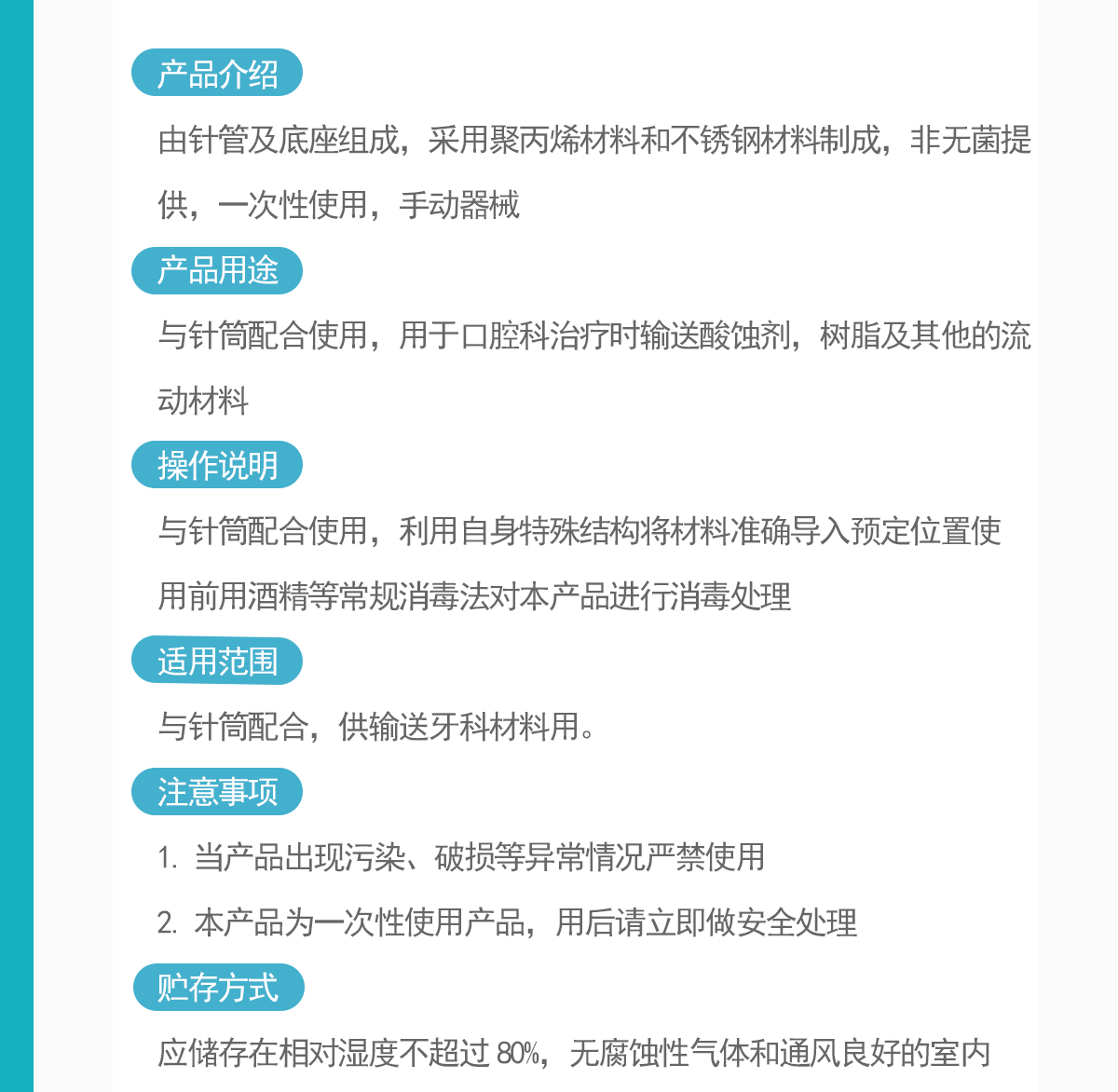 产品介绍

由针管及底座组成，采用聚丙烯材料和不锈钢材料制成，非无菌提供，一次性使用，手动器械

产品用途

与针筒配合使用，用于口腔科治疗时输送酸蚀剂，树脂及其他的流动材料

操作说明

与针筒配合使用，利用自身特殊结构将材料准确导入预定位置使用前用酒精等常规消毒法对本产品进行消毒处理

适用范围

与针筒配合，供输送牙科材料用。

注意事项

1.当产品出现污染、破损等异常情况严禁使用

2.本产品为一次性使用产品，用后请立即做安全处理

贮存方式

应储存在相对湿度不超过80%，无腐蚀性气体和通风良好的室内